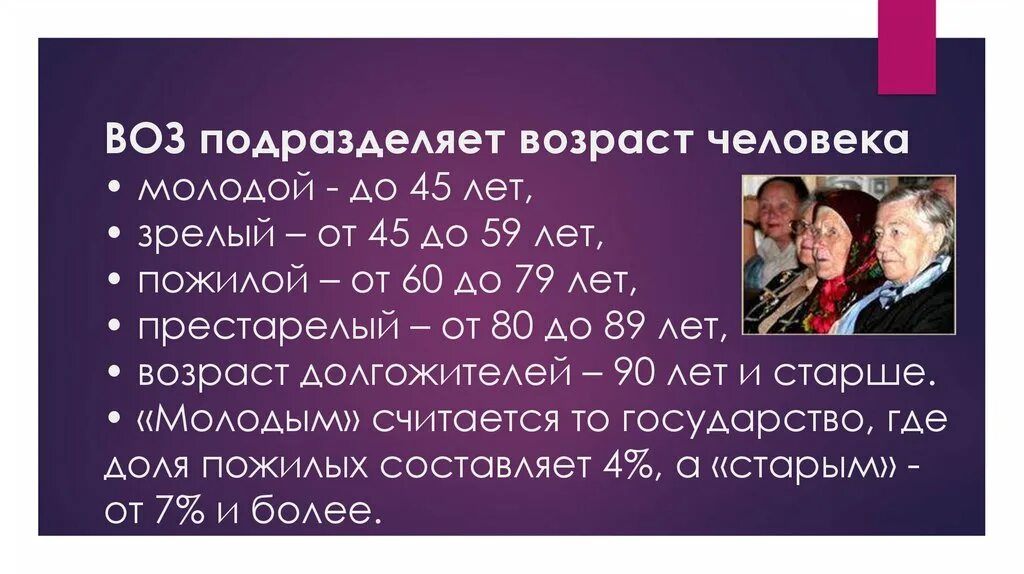 ВОЗ подразделяет возраст человека
• молодой - до 45 лет,
• зрелый – от 45 до 59 лет,
• пожилой – от 60 до 79 лет,
• престарелый – от 80 до 89 лет,
• возраст долгожителей – 90 лет и старше.
• «Молодым» считается то государство, где доля пожилых составляет 4%, а «старым» - от 7% и более.